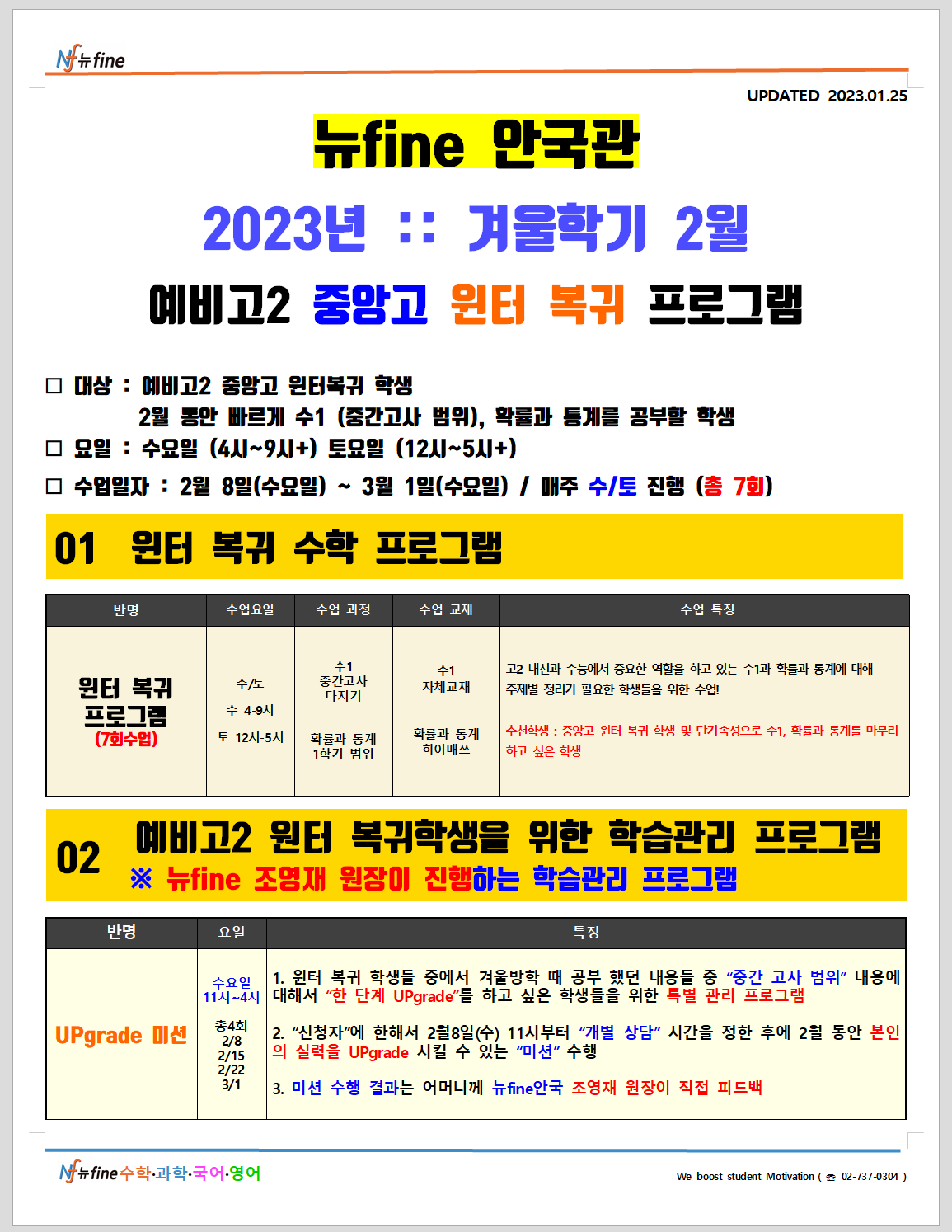 Nf 뉴fine

UPDATED 2023.01.25

뉴fine 안국관

2023년 :: 겨울학기 2월

예비고2 중앙고 윈터 복귀 프로그램

☐ 대상 : 예비고2 중앙고 윈터복귀 학생
2월 동안 빠르게 수1 (중간고사 범위), 확률과 통계를 공부할 학생
☐ 요일 : 수요일 (4시~9시+) 토요일 (12시~5시+)
☐ 수업일자 : 2월 8일(수요일) ~ 3월 1일(수요일) / 매주 수/토 진행 (총 7회)

01 윈터 복귀 수학 프로그램

| 반명 | 수업요일 | 수업 과정 | 수업 교재 | 수업 특징 |
|---|---|---|---|---|
| 윈터 복귀 프로그램 (7회수업) | 수/토 수 4-9시 토 12시-5시 | 수1 중간고사 다지기 확률과 통계 1학기 범위 | 수1 자체교재 확률과 통계 하이매쓰 | 고2 내신과 수능에서 중요한 역할을 하고 있는 수1과 확률과 통계에 대해 주제별 정리가 필요한 학생들을 위한 수업! 추천학생 : 중앙고 윈터 복귀 학생 및 단기속성으로 수1, 확률과 통계를 마무리 하고 싶은 학생 |

02 예비고2 윈터 복귀학생을 위한 학습관리 프로그램
※ 뉴fine 조영재 원장이 진행하는 학습관리 프로그램

| 반명 | 요일 | 특징 |
|---|---|---|
| UPgrade 미션 | 수요일 11시~4시 총4회 2/8 2/15 2/22 3/1 | 1. 윈터 복귀 학생들 중에서 겨울방학 때 공부 했던 내용들 중 "중간 고사 범위" 내용에 대해서 "한 단계 UPgrade"를 하고 싶은 학생들을 위한 특별 관리 프로그램 2. "신청자"에 한해서 2월8일(수) 11시부터 "개별 상담" 시간을 정한 후에 2월 동안 본인의 실력을 UPgrade 시킬 수 있는 "미션" 수행 3. 미션 수행 결과는 어머니께 뉴fine안국 조영재 원장이 직접 피드백 |

Nf 뉴fine 수학·과학·국어·영어

We boost student Motivation ( ☎ 02-737-0304 )